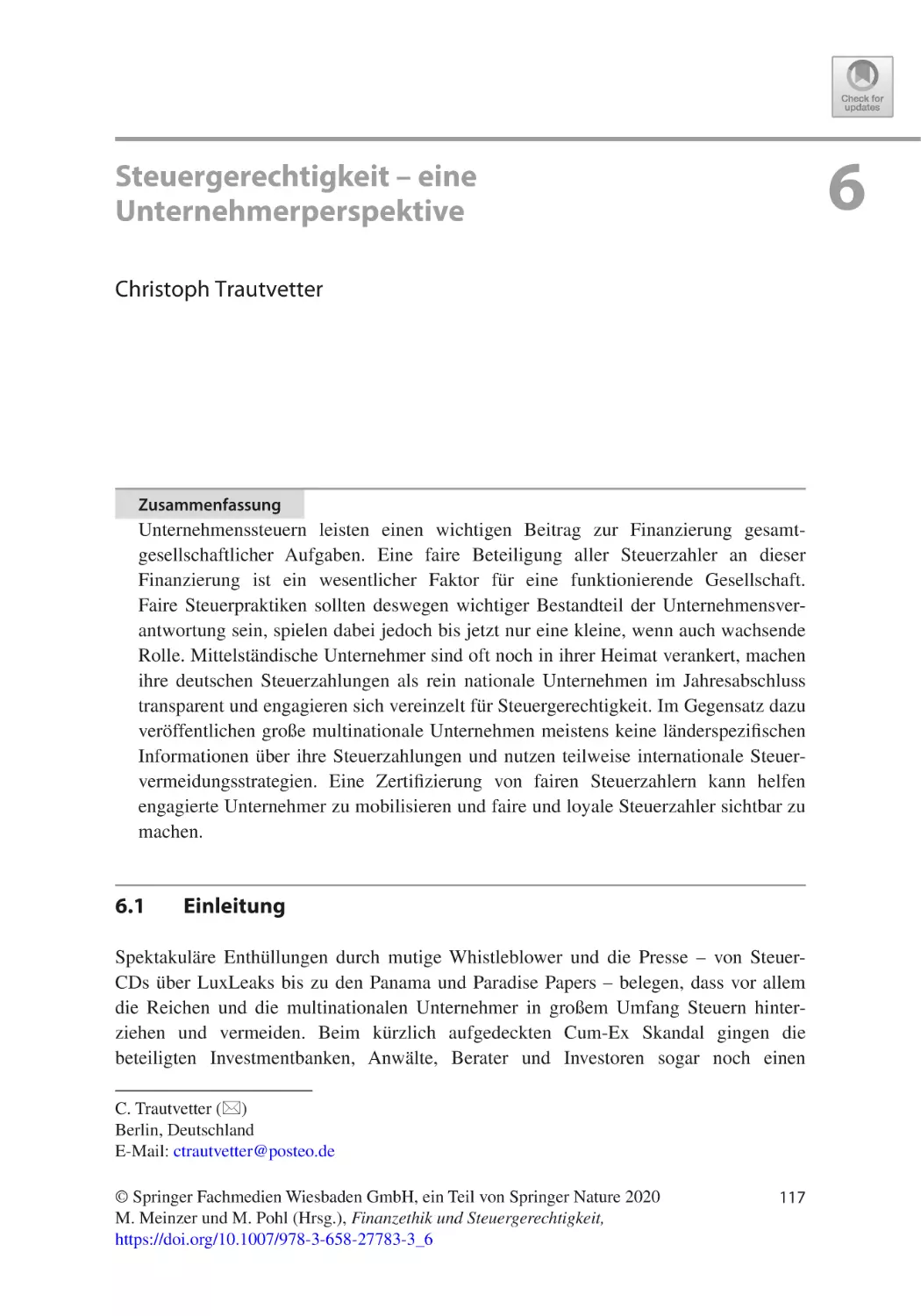 Check for updates

Steuergerechtigkeit – eine Unternehmerperspektive

6

Christoph Trautvetter

Zusammenfassung

Unternehmenssteuern leisten einen wichtigen Beitrag zur Finanzierung gesamtgesellschaftlicher Aufgaben. Eine faire Beteiligung aller Steuerzahler an dieser Finanzierung ist ein wesentlicher Faktor für eine funktionierende Gesellschaft. Faire Steuerpraktiken sollten deswegen wichtiger Bestandteil der Unternehmensverantwortung sein, spielen dabei jedoch bis jetzt nur eine kleine, wenn auch wachsende Rolle. Mittelständische Unternehmer sind oft noch in ihrer Heimat verankert, machen ihre deutschen Steuerzahlungen als rein nationale Unternehmen im Jahresabschluss transparent und engagieren sich vereinzelt für Steuergerechtigkeit. Im Gegensatz dazu veröffentlichen große multinationale Unternehmen meistens keine länderspezifischen Informationen über ihre Steuerzahlungen und nutzen teilweise internationale Steuervermeidungsstrategien. Eine Zertifizierung von fairen Steuerzahlern kann helfen engagierte Unternehmer zu mobilisieren und faire und loyale Steuerzahler sichtbar zu machen.

6.1 Einleitung

Spektakuläre Enthüllungen durch mutige Whistleblower und die Presse – von Steuer-CDs über LuxLeaks bis zu den Panama und Paradise Papers – belegen, dass vor allem die Reichen und die multinationalen Unternehmer in großem Umfang Steuern hinterziehen und vermeiden. Beim kürzlich aufgedeckten Cum-Ex Skandal gingen die beteiligten Investmentbanken, Anwälte, Berater und Investoren sogar noch einen

C. Trautvetter (✉)
Berlin, Deutschland
E-Mail: ctrautvetter@posteo.de

© Springer Fachmedien Wiesbaden GmbH, ein Teil von Springer Nature 2020
M. Meinzer und M. Pohl (Hrsg.), Finanzethik und Steuergerechtigkeit,
https://doi.org/10.1007/978-3-658-27783-3_6

117